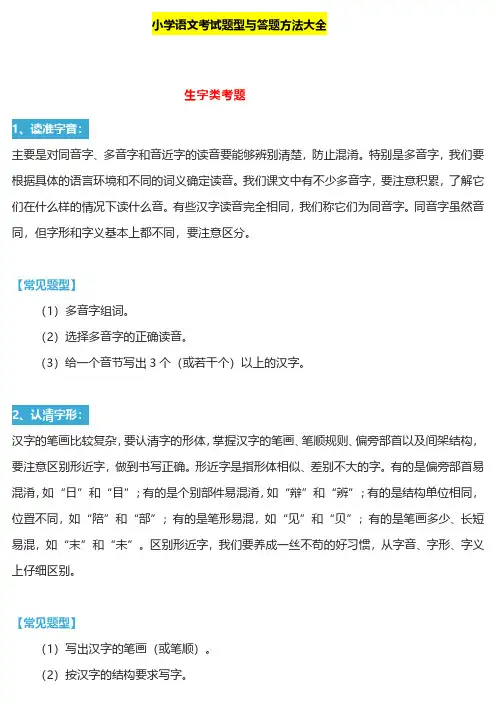 小学语文考试题型与答题方法大全

生字类考题

1、读准字音：

主要是对同音字、多音字和音近字的读音要能够辨别清楚，防止混淆。特别是多音字，我们要根据具体的语言环境和不同的词义确定读音。我们课文中有不少多音字，要注意积累，了解它们在什么样的情况下读什么音。有些汉字读音完全相同，我们称它们为同音字。同音字虽然音同，但字形和字义基本上都不同，要注意区分。

【常见题型】

（1）多音字组词。

（2）选择多音字的正确读音。

（3）给一个音节写出 3 个（或若干个）以上的汉字。

2、认清字形：

汉字的笔画比较复杂，要认清字的形体，掌握汉字的笔画、笔顺规则、偏旁部首以及间架结构，要注意区别形近字，做到书写正确。形近字是指形体相似、差别不大的字。有的是偏旁部首易混淆，如“日”和“目”；有的是个别部件易混淆，如“辩”和“辨”；有的是结构单位相同，位置不同，如“陪”和“部”；有的是笔形易混，如“见”和“贝”；有的是笔画多少、长短易混，如“末”和“未”。区别形近字，我们要养成一丝不苟的好习惯，从字音、字形、字义上仔细区别。

【常见题型】

（1）写出汉字的笔画（或笔顺）。

（2）按汉字的结构要求写字。